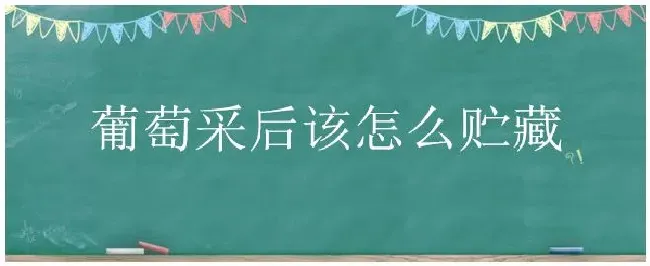 葡萄采后该怎么贮藏